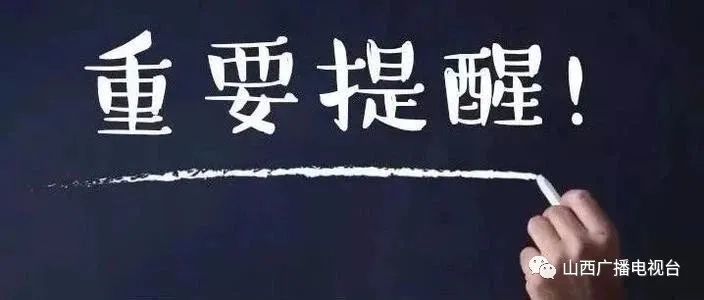 重要提醒！

山西广播电视台